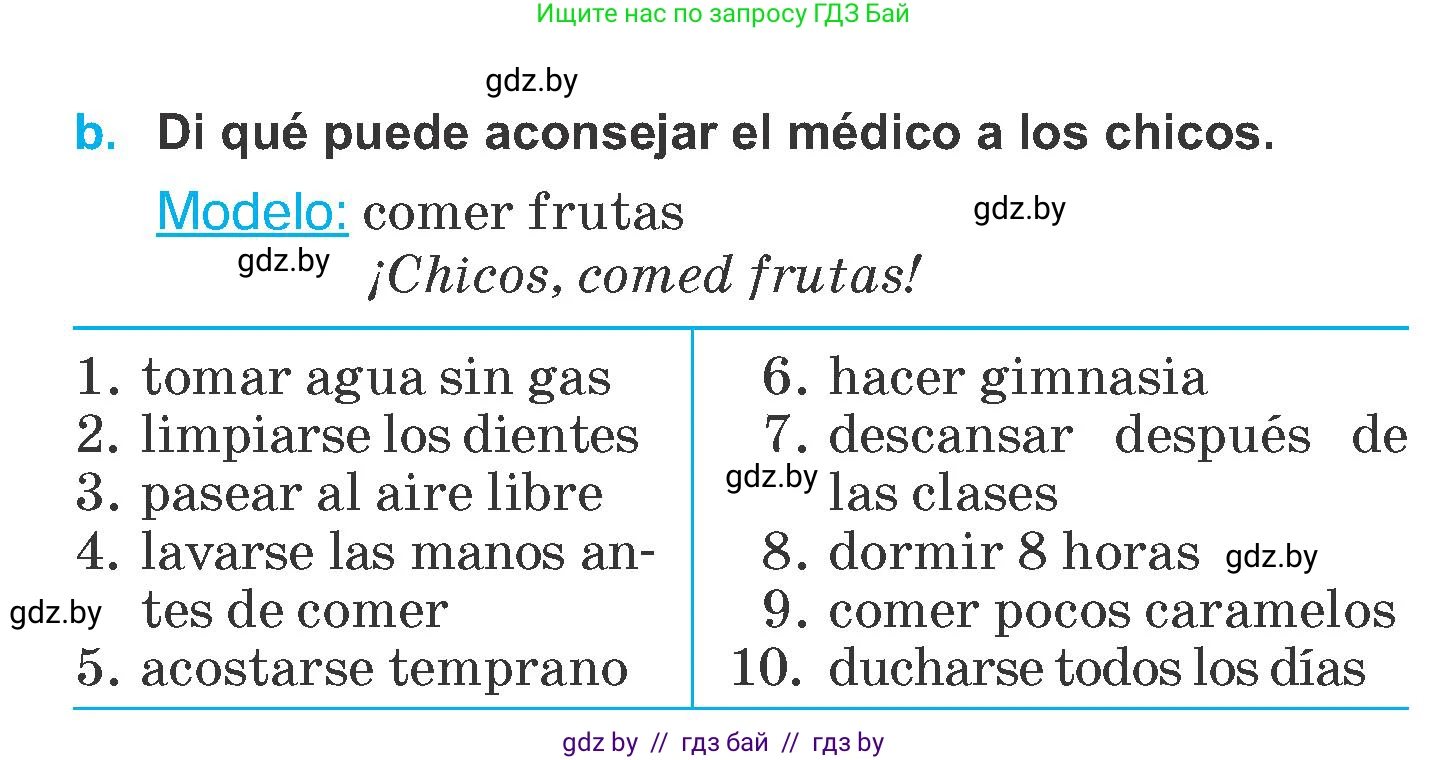 Ищите нас по запросу ГДЗ Бай

gdz.by

b. Di qué puede aconsejar el médico a los chicos.

Modelo: comer frutas gdz.by
gdz.by ¡Chicos, comed frutas!

1. tomar agua sin gas
2. limpiarse los dientes
3. pasear al aire libre
4. lavarse las manos antes de comer
gdz.by
5. acostarse temprano

6. hacer gimnasia
7. descansar después de las clases
gdz.by
8. dormir 8 horas gdz.by
9. comer pocos caramelos
10. ducharse todos los días

gdz by // гдз бай // гдз by